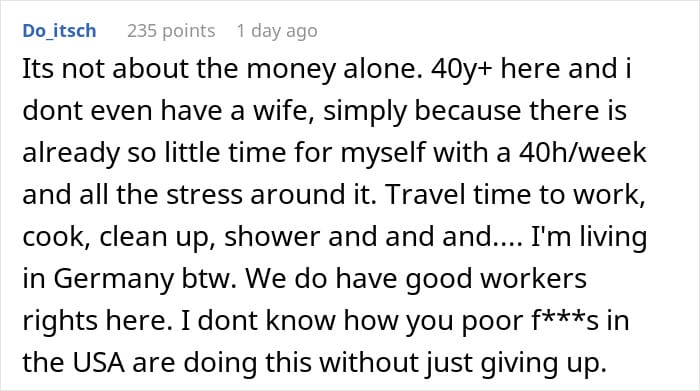 Do_itsch 235 points 1 day ago

Its not about the money alone. 40y+ here and i dont even have a wife, simply because there is already so little time for myself with a 40h/week and all the stress around it. Travel time to work, cook, clean up, shower and and and.... I'm living in Germany btw. We do have good workers rights here. I dont know how you poor f***s in the USA are doing this without just giving up.